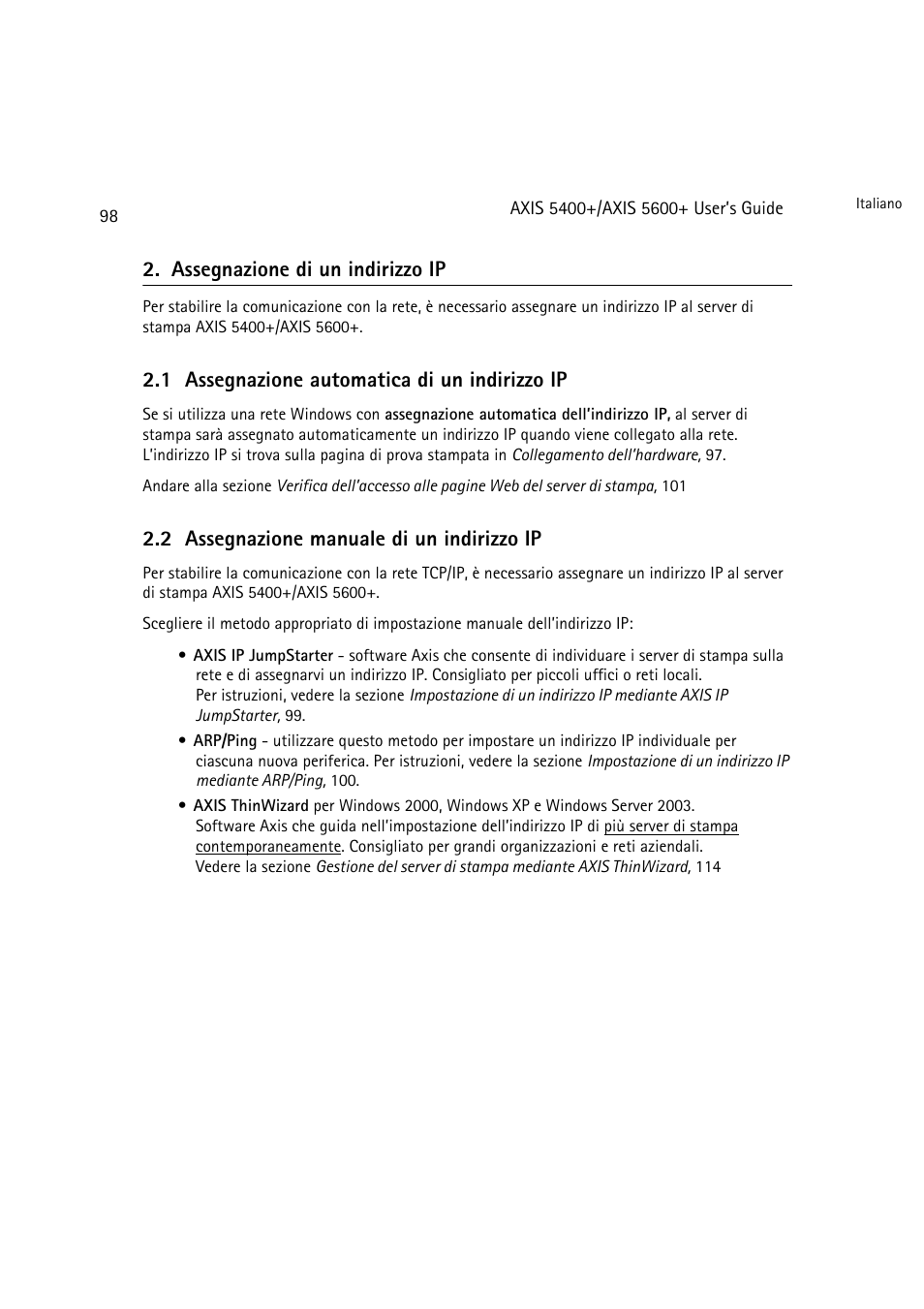 98

AXIS 5400+/AXIS 5600+ User's Guide

Italiano

2. Assegnazione di un indirizzo IP

Per stabilire la comunicazione con la rete, è necessario assegnare un indirizzo IP al server di stampa AXIS 5400+/AXIS 5600+.

2.1 Assegnazione automatica di un indirizzo IP

Se si utilizza una rete Windows con assegnazione automatica dell'indirizzo IP, al server di stampa sarà assegnato automaticamente un indirizzo IP quando viene collegato alla rete. L'indirizzo IP si trova sulla pagina di prova stampata in Collegamento dell'hardware, 97.

Andare alla sezione Verifica dell'accesso alle pagine Web del server di stampa, 101

2.2 Assegnazione manuale di un indirizzo IP

Per stabilire la comunicazione con la rete TCP/IP, è necessario assegnare un indirizzo IP al server di stampa AXIS 5400+/AXIS 5600+.

Scegliere il metodo appropriato di impostazione manuale dell'indirizzo IP:

• AXIS IP JumpStarter - software Axis che consente di individuare i server di stampa sulla rete e di assegnarvi un indirizzo IP. Consigliato per piccoli uffici o reti locali.
Per istruzioni, vedere la sezione Impostazione di un indirizzo IP mediante AXIS IP JumpStarter, 99.

• ARP/Ping - utilizzare questo metodo per impostare un indirizzo IP individuale per ciascuna nuova periferica. Per istruzioni, vedere la sezione Impostazione di un indirizzo IP mediante ARP/Ping, 100.

• AXIS ThinWizard per Windows 2000, Windows XP e Windows Server 2003.
Software Axis che guida nell'impostazione dell'indirizzo IP di più server di stampa contemporaneamente. Consigliato per grandi organizzazioni e reti aziendali.
Vedere la sezione Gestione del server di stampa mediante AXIS ThinWizard, 114